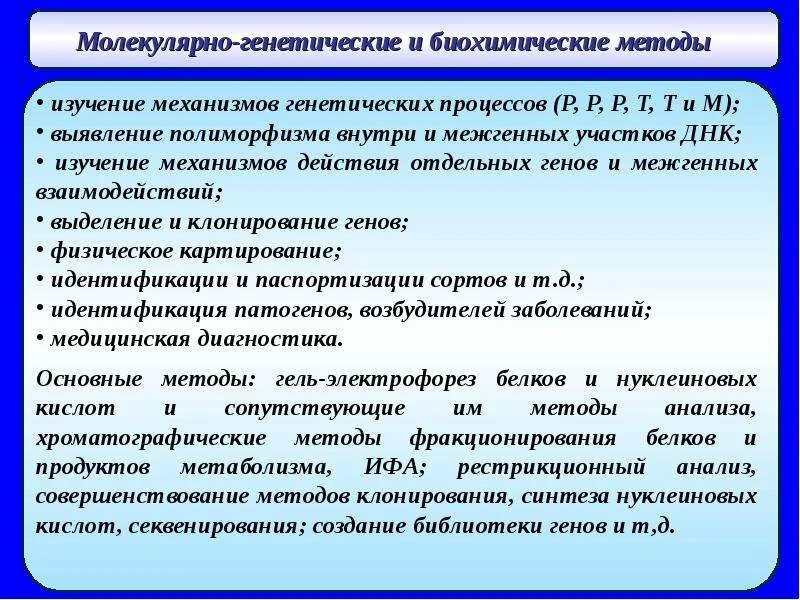 Молекулярно-генетические и биохимические методы

• изучение механизмов генетических процессов (Р, Р, Р, Т, Т и М);
• выявление полиморфизма внутри и межгенных участков ДНК;
• изучение механизмов действия отдельных генов и межгенных взаимодействий;
• выделение и клонирование генов;
• физическое картирование;
• идентификации и паспортизации сортов и т.д.;
• идентификация патогенов, возбудителей заболеваний;
• медицинская диагностика.

Основные методы: гель-электрофорез белков и нуклеиновых кислот и сопутствующие им методы анализа, хроматографические методы фракционирования белков и продуктов метаболизма, ИФА; рестрикционный анализ, совершенствование методов клонирования, синтеза нуклеиновых кислот, секвенирования; создание библиотеки генов и т,д.